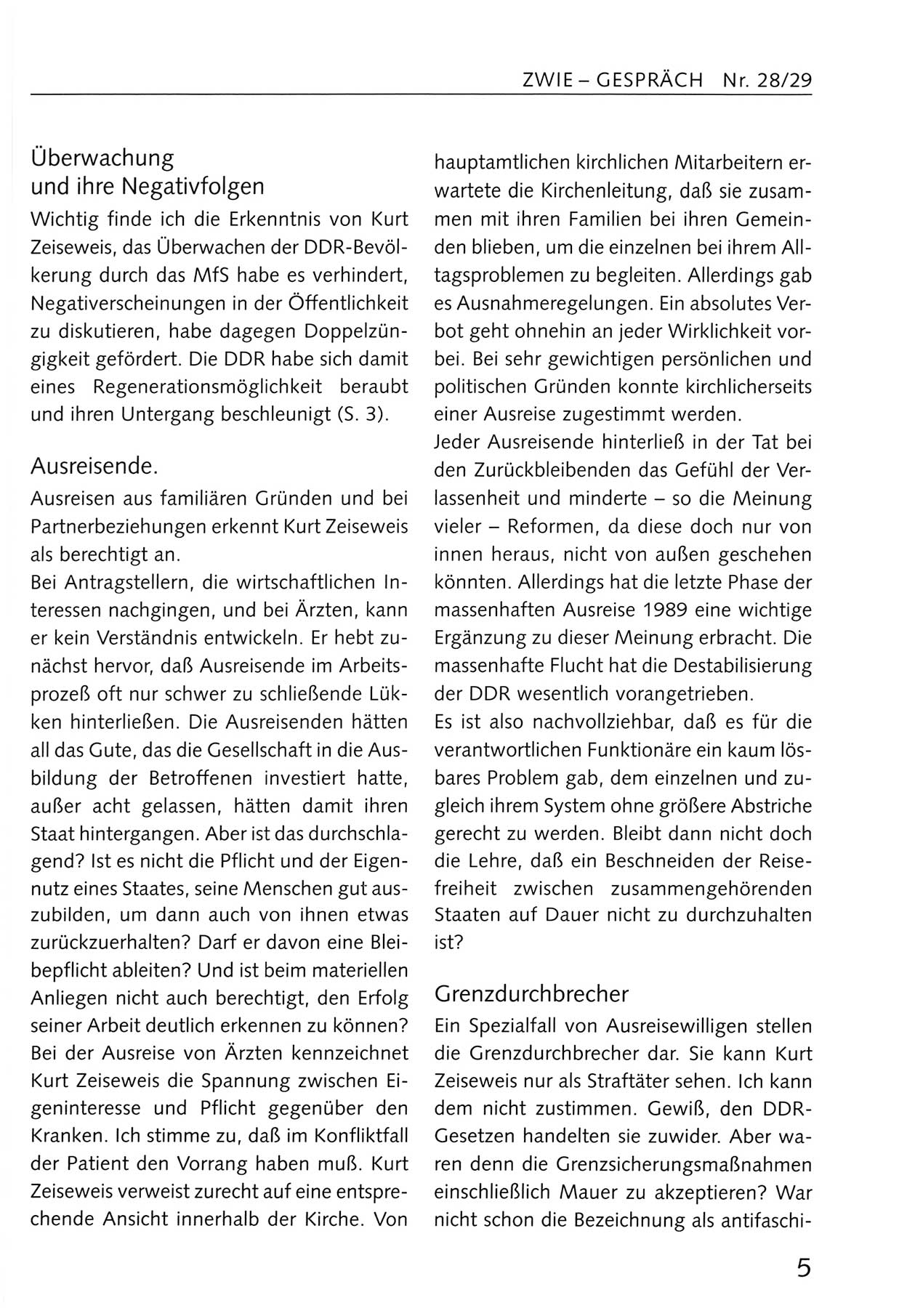 ZWIE – GESPRÄCH Nr. 28/29

Überwachung und ihre Negativfolgen

Wichtig finde ich die Erkenntnis von Kurt Zeiseweis, das Überwachen der DDR-Bevölkerung durch das MfS habe es verhindert, Negativerscheinungen in der Öffentlichkeit zu diskutieren, habe dagegen Doppelzüngigkeit gefördert. Die DDR habe sich damit eines Regenerationsmöglichkeit beraubt und ihren Untergang beschleunigt (S. 3).

Ausreisende.

Ausreisen aus familiären Gründen und bei Partnerbeziehungen erkennt Kurt Zeiseweis als berechtigt an.

Bei Antragstellern, die wirtschaftlichen Interessen nachgingen, und bei Ärzten, kann er kein Verständnis entwickeln. Er hebt zunächst hervor, daß Ausreisende im Arbeitsprozeß oft nur schwer zu schließende Lükken hinterließen. Die Ausreisenden hätten all das Gute, das die Gesellschaft in die Ausbildung der Betroffenen investiert hatte, außer acht gelassen, hätten damit ihren Staat hintergangen. Aber ist das durchschlagend? Ist es nicht die Pflicht und der Eigennutz eines Staates, seine Menschen gut auszubilden, um dann auch von ihnen etwas zurückzuerhalten? Darf er davon eine Bleibepflicht ableiten? Und ist beim materiellen Anliegen nicht auch berechtigt, den Erfolg seiner Arbeit deutlich erkennen zu können? Bei der Ausreise von Ärzten kennzeichnet Kurt Zeiseweis die Spannung zwischen Eigeninteresse und Pflicht gegenüber den Kranken. Ich stimme zu, daß im Konfliktfall der Patient den Vorrang haben muß. Kurt Zeiseweis verweist zurecht auf eine entsprechende Ansicht innerhalb der Kirche. Von hauptamtlichen kirchlichen Mitarbeitern erwartete die Kirchenleitung, daß sie zusammen mit ihren Familien bei ihren Gemeinden blieben, um die einzelnen bei ihrem Alltagsproblemen zu begleiten. Allerdings gab es Ausnahmeregelungen. Ein absolutes Verbot geht ohnehin an jeder Wirklichkeit vorbei. Bei sehr gewichtigen persönlichen und politischen Gründen konnte kirchlicherseits einer Ausreise zugestimmt werden.

Jeder Ausreisende hinterließ in der Tat bei den Zurückbleibenden das Gefühl der Verlassenheit und minderte – so die Meinung vieler – Reformen, da diese doch nur von innen heraus, nicht von außen geschehen könnten. Allerdings hat die letzte Phase der massenhaften Ausreise 1989 eine wichtige Ergänzung zu dieser Meinung erbracht. Die massenhafte Flucht hat die Destabilisierung der DDR wesentlich vorangetrieben.

Es ist also nachvollziehbar, daß es für die verantwortlichen Funktionäre ein kaum lösbares Problem gab, dem einzelnen und zugleich ihrem System ohne größere Abstriche gerecht zu werden. Bleibt dann nicht doch die Lehre, daß ein Beschneiden der Reisefreiheit zwischen zusammengehörenden Staaten auf Dauer nicht zu durchzuhalten ist?

Grenzdurchbrecher

Ein Spezialfall von Ausreisewilligen stellen die Grenzdurchbrecher dar. Sie kann Kurt Zeiseweis nur als Straftäter sehen. Ich kann dem nicht zustimmen. Gewiß, den DDR-Gesetzen handelten sie zuwider. Aber waren denn die Grenzsicherungsmaßnahmen einschließlich Mauer zu akzeptieren? War nicht schon die Bezeichnung als antifaschi-

5